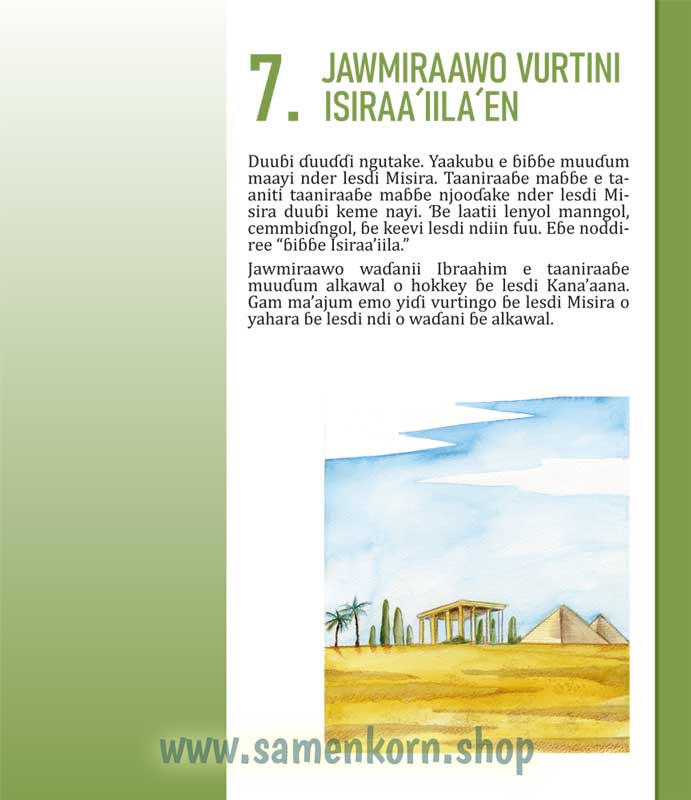 7. JAWMIRAAWO VURTINI ISIRAA´IILA´EN

Duuɓi ɗuuɗɗi ngutake. Yaakubu e ɓiɓɓe muuɗum maayi nder lesdi Misira. Taaniraaɓe maɓɓe e taaniti taaniraaɓe maɓɓe njooɗake nder lesdi Misira duuɓi keme nayi. Ɓe laatii lenyol manngol, cemmbiɗngol, ɓe keevi lesdi ndiin fuu. Eɓe noddiree “ɓiɓɓe Isiraa’iila.”

Jawmiraawo waɗanii Ibraahim e taaniraaɓe muuɗum alkawal o hokkey ɓe lesdi Kana’aana. Gam ma’ajum emo yiɗi vurtingo ɓe lesdi Misira o yahara ɓe lesdi ndi o waɗani ɓe alkawal.

www.samenkorn.shop